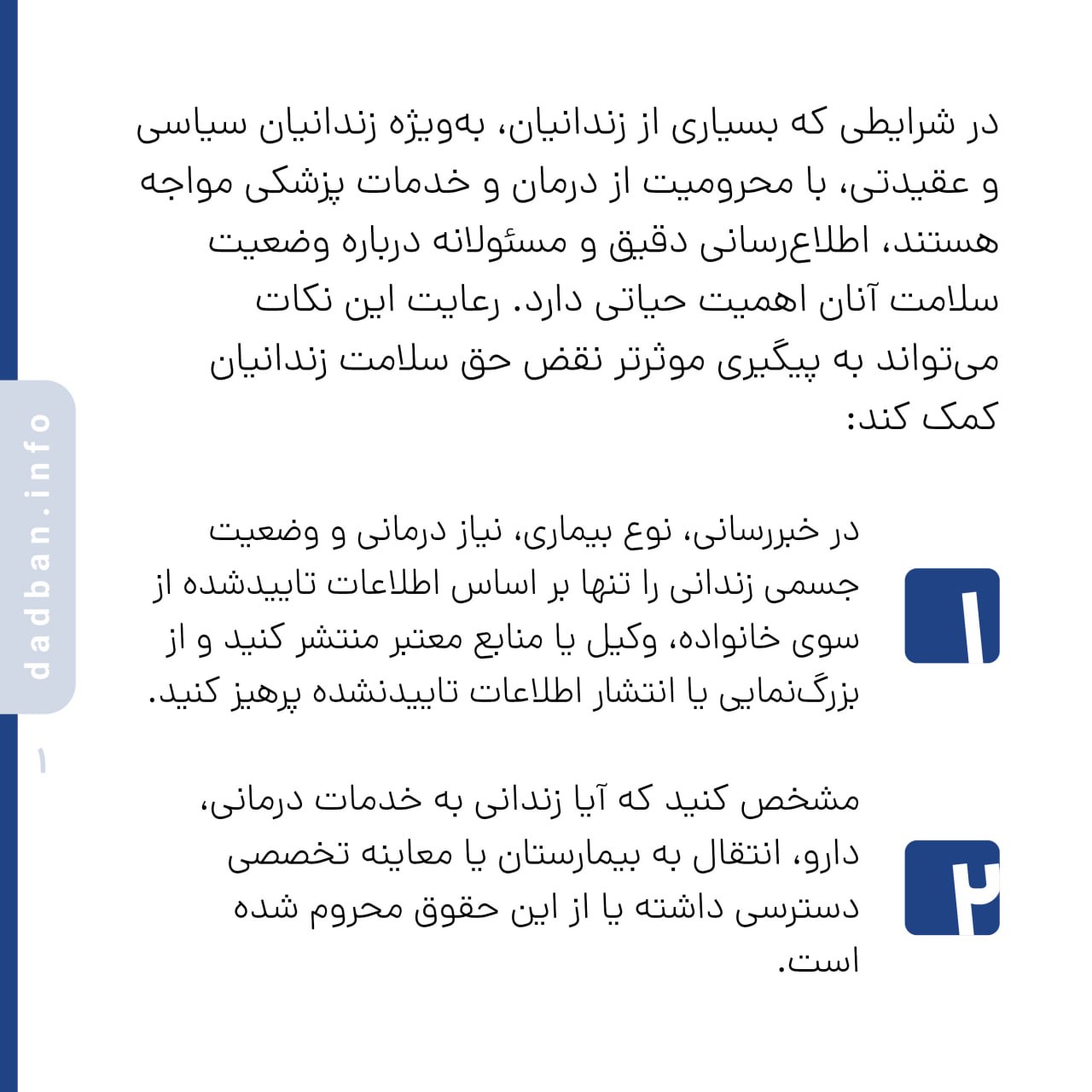 در شرایطی که بسیاری از زندانیان، به‌ویژه زندانیان سیاسی و عقیدتی، با محرومیت از درمان و خدمات پزشکی مواجه هستند، اطلاع‌رسانی دقیق و مسئولانه درباره وضعیت سلامت آنان اهمیت حیاتی دارد. رعایت این نکات می‌تواند به پیگیری موثرتر نقض حق سلامت زندانیان کمک کند:

۱

در خبررسانی، نوع بیماری، نیاز درمانی و وضعیت جسمی زندانی را تنها بر اساس اطلاعات تاییدشده از سوی خانواده، وکیل یا منابع معتبر منتشر کنید و از بزرگ‌نمایی یا انتشار اطلاعات تاییدنشده پرهیز کنید.

۲

مشخص کنید که آیا زندانی به خدمات درمانی، دارو، انتقال به بیمارستان یا معاینه تخصصی دسترسی داشته یا از این حقوق محروم شده است.

dadban.info

۱